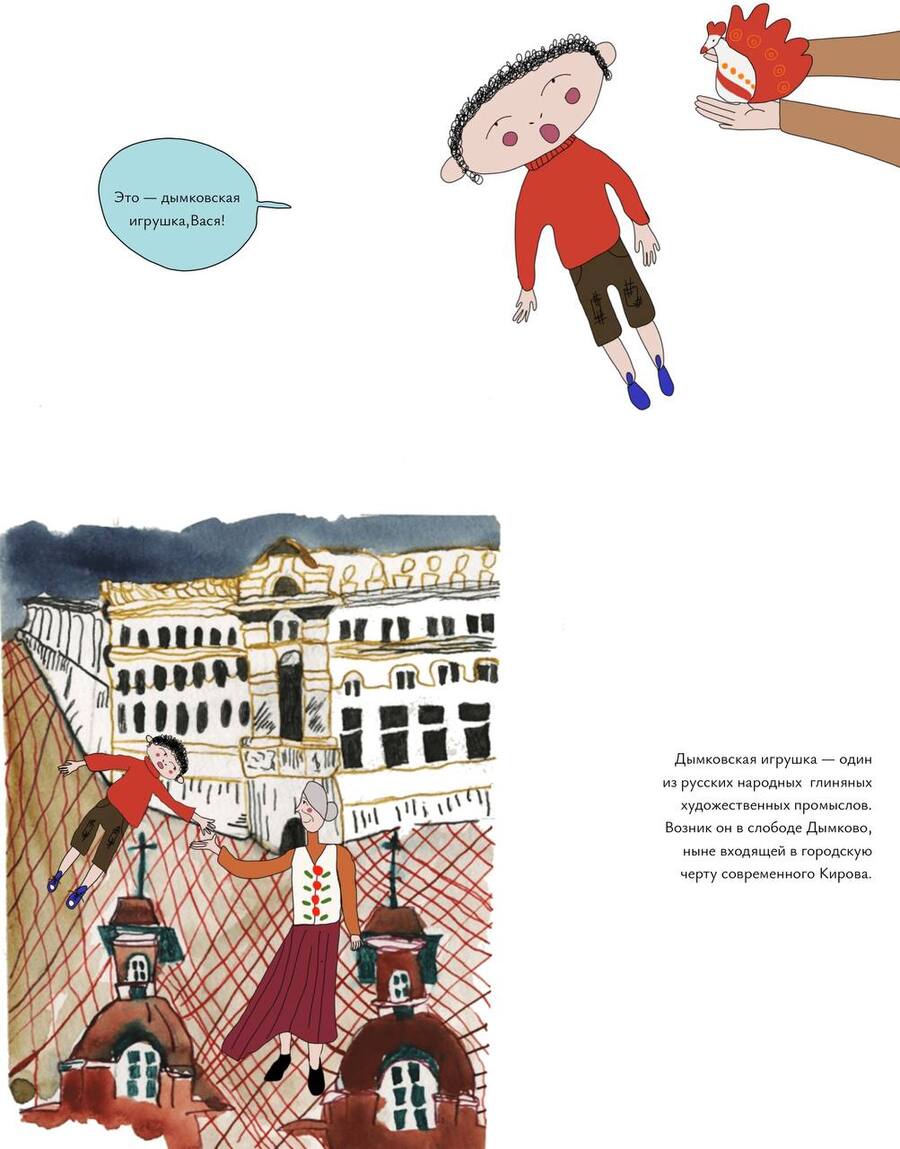 Это — дымковская игрушка,Вася!

Дымковская игрушка — один из русских народных глиняных художественных промыслов. Возник он в слободе Дымково, ныне входящей в городскую черту современного Кирова.